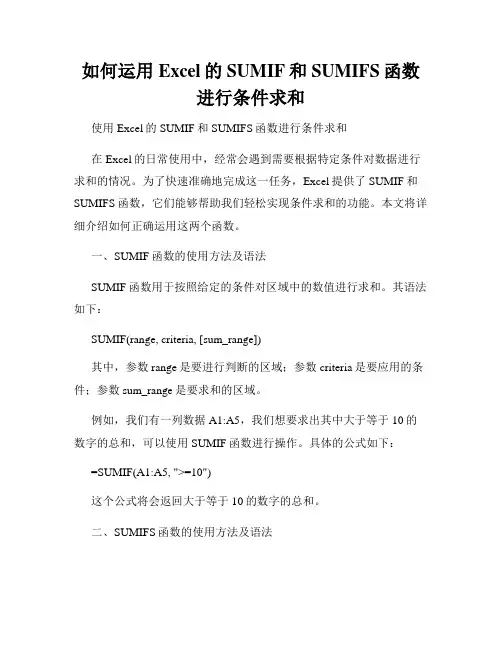 如何运用 Excel 的 SUMIF 和 SUMIFS 函数进行条件求和

使用 Excel 的 SUMIF 和 SUMIFS 函数进行条件求和

在 Excel 的日常使用中，经常会遇到需要根据特定条件对数据进行求和的情况。为了快速准确地完成这一任务，Excel 提供了 SUMIF 和 SUMIFS 函数，它们能够帮助我们轻松实现条件求和的功能。本文将详细介绍如何正确运用这两个函数。

一、SUMIF 函数的使用方法及语法

SUMIF 函数用于按照给定的条件对区域中的数值进行求和。其语法如下：

SUMIF(range, criteria, [sum_range])

其中，参数 range 是要进行判断的区域；参数 criteria 是要应用的条件；参数 sum_range 是要求和的区域。

例如，我们有一列数据 A1:A5，我们想要求出其中大于等于 10 的数字的总和，可以使用 SUMIF 函数进行操作。具体的公式如下：

=SUMIF(A1:A5, ">=10")

这个公式将会返回大于等于 10 的数字的总和。

二、SUMIFS 函数的使用方法及语法